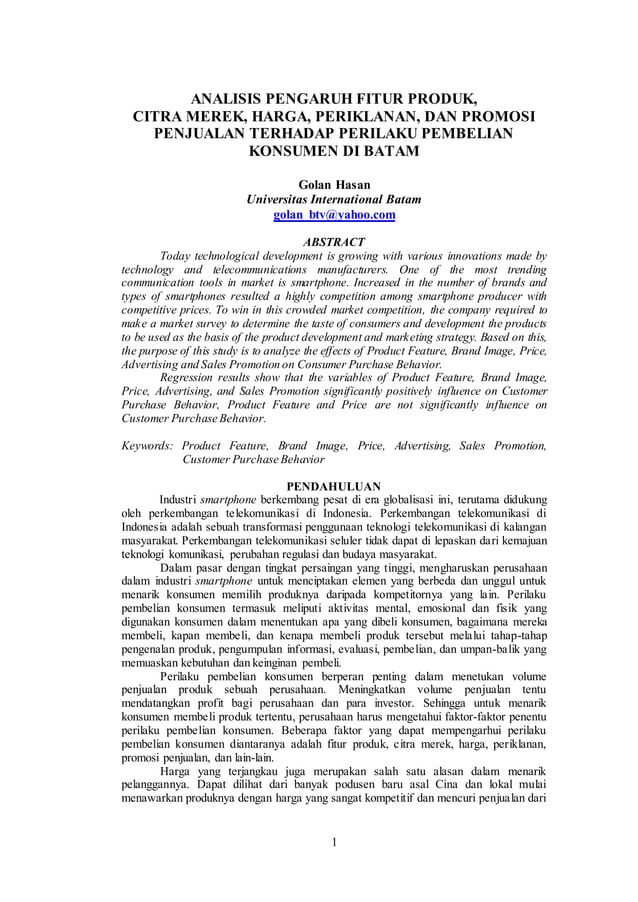 ANALISIS PENGARUH FITUR PRODUK, CITRA MEREK, HARGA, PERIKLANAN, DAN PROMOSI PENJUALAN TERHADAP PERILAKU PEMBELIAN KONSUMEN DI BATAM

Golan Hasan
Universitas International Batam
golan_btv@yahoo.com

ABSTRACT

Today technological development is growing with various innovations made by technology and telecommunications manufacturers. One of the most trending communication tools in market is smartphone. Increased in the number of brands and types of smartphones resulted a highly competition among smartphone producer with competitive prices. To win in this crowded market competition, the company required to make a market survey to determine the taste of consumers and development the products to be used as the basis of the product development and marketing strategy. Based on this, the purpose of this study is to analyze the effects of Product Feature, Brand Image, Price, Advertising and Sales Promotion on Consumer Purchase Behavior.

Regression results show that the variables of Product Feature, Brand Image, Price, Advertising, and Sales Promotion significantly positively influence on Customer Purchase Behavior, Product Feature and Price are not significantly influence on Customer Purchase Behavior.

Keywords: Product Feature, Brand Image, Price, Advertising, Sales Promotion, Customer Purchase Behavior

PENDAHULUAN

Industri smartphone berkembang pesat di era globalisasi ini, terutama didukung oleh perkembangan telekomunikasi di Indonesia. Perkembangan telekomunikasi di Indonesia adalah sebuah transformasi penggunaan teknologi telekomunikasi di kalangan masyarakat. Perkembangan telekomunikasi seluler tidak dapat di lepaskan dari kemajuan teknologi komunikasi, perubahan regulasi dan budaya masyarakat.

Dalam pasar dengan tingkat persaingan yang tinggi, mengharuskan perusahaan dalam industri smartphone untuk menciptakan elemen yang berbeda dan unggul untuk menarik konsumen memilih produknya daripada kompetitornya yang lain. Perilaku pembelian konsumen termasuk meliputi aktivitas mental, emosional dan fisik yang digunakan konsumen dalam menentukan apa yang dibeli konsumen, bagaimana mereka membeli, kapan membeli, dan kenapa membeli produk tersebut melalui tahap-tahap pengenalan produk, pengumpulan informasi, evaluasi, pembelian, dan umpan-balik yang memuaskan kebutuhan dan keinginan pembeli.

Perilaku pembelian konsumen berperan penting dalam menetukan volume penjualan produk sebuah perusahaan. Meningkatkan volume penjualan tentu mendatangkan profit bagi perusahaan dan para investor. Sehingga untuk menarik konsumen membeli produk tertentu, perusahaan harus mengetahui faktor-faktor penentu perilaku pembelian konsumen. Beberapa faktor yang dapat mempengarhui perilaku pembelian konsumen diantaranya adalah fitur produk, citra merek, harga, periklanan, promosi penjualan, dan lain-lain.

Harga yang terjangkau juga merupakan salah satu alasan dalam menarik pelanggannya. Dapat dilihat dari banyak podusen baru asal Cina dan lokal mulai menawarkan produknya dengan harga yang sangat kompetitif dan mencuri penjualan dari

1